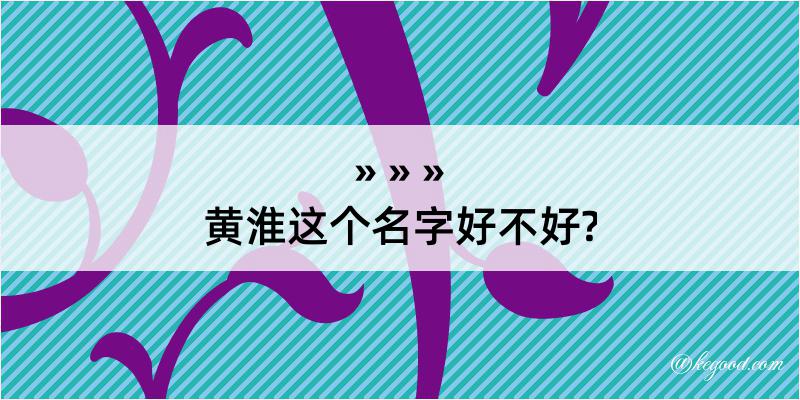 » » »
黄淮这个名字好不好?

@kegood.com